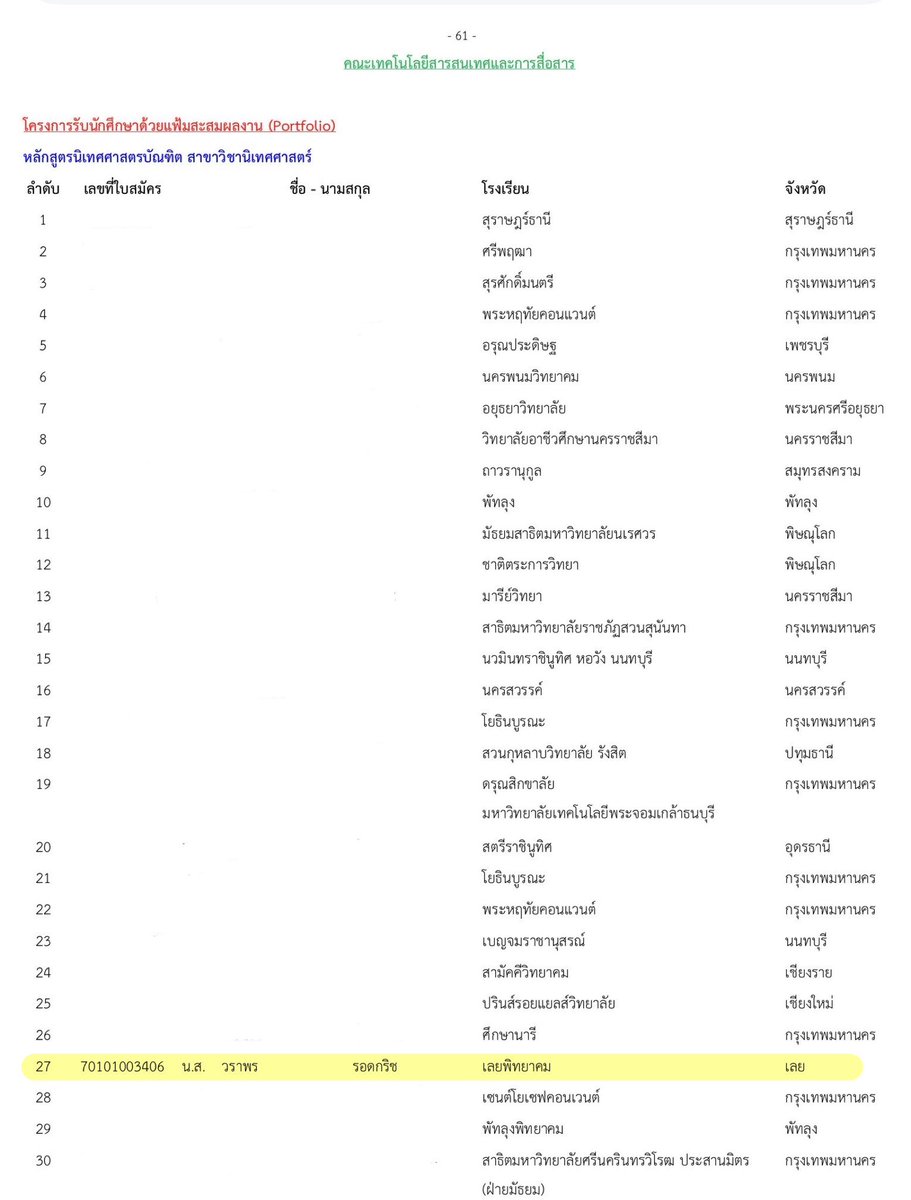 - 61 -

คณะเทคโนโลยีสารสนเทศและการสื่อสาร

โครงการรับนักศึกษาด้วยแฟ้มสะสมผลงาน (Portfolio)

หลักสูตรนิเทศศาสตรบัณฑิต สาขาวิชานิเทศศาสตร์

| ลำดับ | เลขที่ใบสมัคร | ชื่อ - นามสกุล | โรงเรียน | จังหวัด |
|---|---|---|---|---|
| 1 | | | สุราษฎร์ธานี | สุราษฎร์ธานี |
| 2 | | | ศรีพฤฒา | กรุงเทพมหานคร |
| 3 | | | สุรศักดิ์มนตรี | กรุงเทพมหานคร |
| 4 | | | พระหฤทัยคอนแวนต์ | กรุงเทพมหานคร |
| 5 | | | อรุณประดิษฐ | เพชรบุรี |
| 6 | | | นครพนมวิทยาคม | นครพนม |
| 7 | | | อยุธยาวิทยาลัย | พระนครศรีอยุธยา |
| 8 | | | วิทยาลัยอาชีวศึกษานครราชสีมา | นครราชสีมา |
| 9 | | | ถาวรานุกูล | สมุทรสงคราม |
| 10 | | | พัทลุง | พัทลุง |
| 11 | | | มัธยมสาธิตมหาวิทยาลัยนเรศวร | พิษณุโลก |
| 12 | | | ชาติตระการวิทยา | พิษณุโลก |
| 13 | | | มารีย์วิทยา | นครราชสีมา |
| 14 | | | สาธิตมหาวิทยาลัยราชภัฏสวนสุนันทา | กรุงเทพมหานคร |
| 15 | | | นวมินทราชินูทิศ หอวัง นนทบุรี | นนทบุรี |
| 16 | | | นครสวรรค์ | นครสวรรค์ |
| 17 | | | โยธินบูรณะ | กรุงเทพมหานคร |
| 18 | | | สวนกุหลาบวิทยาลัย รังสิต | ปทุมธานี |
| 19 | | | ดรุณสิกขาลัย มหาวิทยาลัยเทคโนโลยีพระจอมเกล้าธนบุรี | กรุงเทพมหานคร |
| 20 | | | สตรีราชินูทิศ | อุดรธานี |
| 21 | | | โยธินบูรณะ | กรุงเทพมหานคร |
| 22 | | | พระหฤทัยคอนแวนต์ | กรุงเทพมหานคร |
| 23 | | | เบญจมราชานุสรณ์ | นนทบุรี |
| 24 | | | สามัคคีวิทยาคม | เชียงราย |
| 25 | | | ปรินส์รอยแยลส์วิทยาลัย | เชียงใหม่ |
| 26 | | | ศึกษานารี | กรุงเทพมหานคร |
| 27 | 70101003406 | น.ส. วราพร รอดกริช | เลยพิทยาคม | เลย |
| 28 | | | เซนต์โยเซฟคอนเวนต์ | กรุงเทพมหานคร |
| 29 | | | พัทลุงพิทยาคม | พัทลุง |
| 30 | | | สาธิตมหาวิทยาลัยศรีนครินทรวิโรฒ ประสานมิตร (ฝ่ายมัธยม) | กรุงเทพมหานคร |